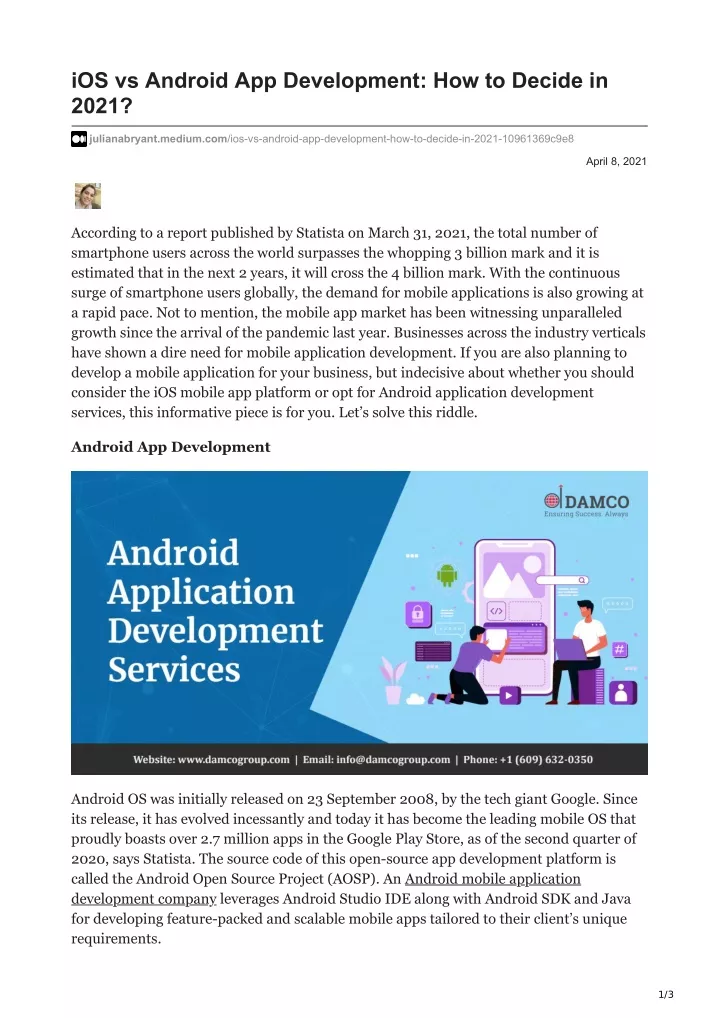 iOS vs Android App Development: How to Decide in 2021?

julianabryant.medium.com/ios-vs-android-app-development-how-to-decide-in-2021-10961369c9e8

April 8, 2021

According to a report published by Statista on March 31, 2021, the total number of smartphone users across the world surpasses the whopping 3 billion mark and it is estimated that in the next 2 years, it will cross the 4 billion mark. With the continuous surge of smartphone users globally, the demand for mobile applications is also growing at a rapid pace. Not to mention, the mobile app market has been witnessing unparalleled growth since the arrival of the pandemic last year. Businesses across the industry verticals have shown a dire need for mobile application development. If you are also planning to develop a mobile application for your business, but indecisive about whether you should consider the iOS mobile app platform or opt for Android application development services, this informative piece is for you. Let's solve this riddle.

Android App Development

DAMCO
Ensuring Success. Always

Android Application Development Services

Website: www.damcogroup.com | Email: info@damcogroup.com | Phone: +1 (609) 632-0350

Android OS was initially released on 23 September 2008, by the tech giant Google. Since its release, it has evolved incessantly and today it has become the leading mobile OS that proudly boasts over 2.7 million apps in the Google Play Store, as of the second quarter of 2020, says Statista. The source code of this open-source app development platform is called the Android Open Source Project (AOSP). An Android mobile application development company leverages Android Studio IDE along with Android SDK and Java for developing feature-packed and scalable mobile apps tailored to their client's unique requirements.

1/3